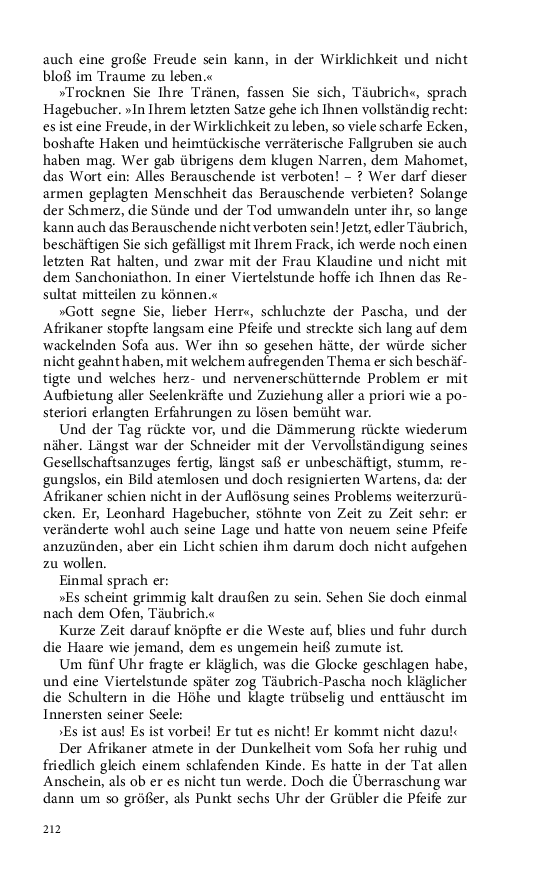 auch eine große Freude sein kann, in der Wirklichkeit und nicht bloß im Traume zu leben.«

»Trocknen Sie Ihre Tränen, fassen Sie sich, Täubrich«, sprach Hagebucher. »In Ihrem letzten Satze gehe ich Ihnen vollständig recht: es ist eine Freude, in der Wirklichkeit zu leben, so viele scharfe Ecken, boshafte Haken und heimtückische verräterische Fallgruben sie auch haben mag. Wer gab übrigens dem klugen Narren, dem Mahomet, das Wort ein: Alles Berauschende ist verboten! – ? Wer darf dieser armen geplagten Menschheit das Berauschende verbieten? Solange der Schmerz, die Sünde und der Tod umwandeln unter ihr, so lange kann auch das Berauschende nicht verboten sein! Jetzt, edler Täubrich, beschäftigen Sie sich gefälligst mit Ihrem Frack, ich werde noch einen letzten Rat halten, und zwar mit der Frau Klaudine und nicht mit dem Sanchoniathon. In einer Viertelstunde hoffe ich Ihnen das Resultat mitteilen zu können.«

»Gott segne Sie, lieber Herr«, schluchzte der Pascha, und der Afrikaner stopfte langsam eine Pfeife und streckte sich lang auf dem wackelnden Sofa aus. Wer ihn so gesehen hätte, der würde sicher nicht geahnt haben, mit welchem aufregenden Thema er sich beschäftigte und welches herz- und nervenerschütternde Problem er mit Aufbietung aller Seelenkräfte und Zuziehung aller a priori wie a posteriori erlangten Erfahrungen zu lösen bemüht war.

Und der Tag rückte vor, und die Dämmerung rückte wiederum näher. Längst war der Schneider mit der Vervollständigung seines Gesellschaftsanzuges fertig, längst saß er unbeschäftigt, stumm, regungslos, ein Bild atemlosen und doch resignierten Wartens, da: der Afrikaner schien nicht in der Auflösung seines Problems weiterzurücken. Er, Leonhard Hagebucher, stöhnte von Zeit zu Zeit sehr: er veränderte wohl auch seine Lage und hatte von neuem seine Pfeife anzuzünden, aber ein Licht schien ihm darum doch nicht aufgehen zu wollen.

Einmal sprach er:

»Es scheint grimmig kalt draußen zu sein. Sehen Sie doch einmal nach dem Ofen, Täubrich.«

Kurze Zeit darauf knöpfte er die Weste auf, blies und fuhr durch die Haare wie jemand, dem es ungemein heiß zumute ist.

Um fünf Uhr fragte er kläglich, was die Glocke geschlagen habe, und eine Viertelstunde später zog Täubrich-Pascha noch kläglicher die Schultern in die Höhe und klagte trübselig und enttäuscht im Innersten seiner Seele:

›Es ist aus! Es ist vorbei! Er tut es nicht! Er kommt nicht dazu!‹

Der Afrikaner atmete in der Dunkelheit vom Sofa her ruhig und friedlich gleich einem schlafenden Kinde. Es hatte in der Tat allen Anschein, als ob er es nicht tun werde. Doch die Überraschung war dann um so größer, als Punkt sechs Uhr der Grübler die Pfeife zur

212